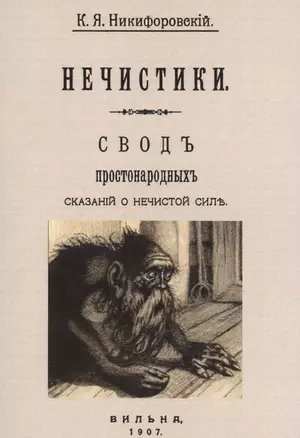 К. Я. Никифоровскій.

НЕЧИСТИКИ.

СВОДЪ простонародныхъ СКАЗАНІЙ О НЕЧИСТОЙ СИЛѢ.

ВИЛЬНА, 1907.